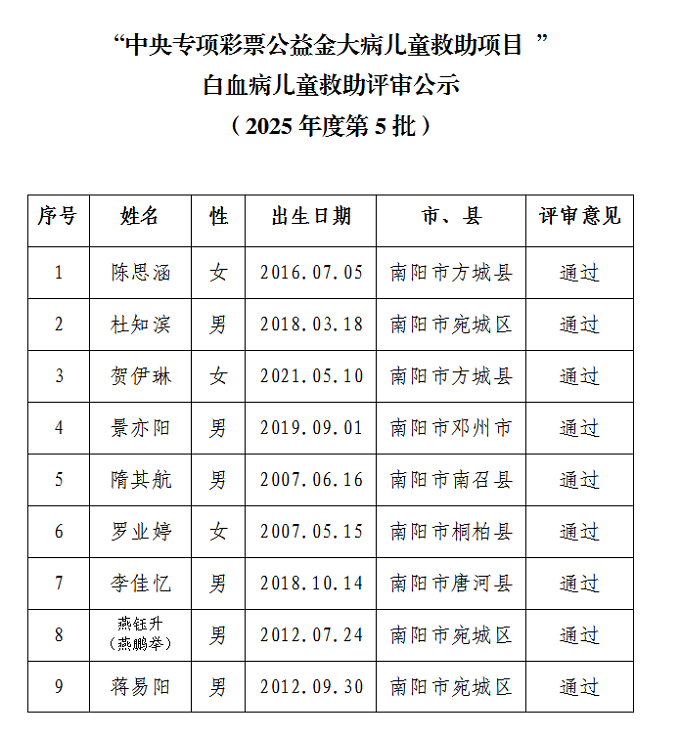 “中央专项彩票公益金大病儿童救助项目 ”
白血病儿童救助评审公示
（2025 年度第 5 批）

| 序号 | 姓名 | 性 | 出生日期 | 市、县 | 评审意见 |
|---|---|---|---|---|---|
| 1 | 陈思涵 | 女 | 2016.07.05 | 南阳市方城县 | 通过 |
| 2 | 杜知滨 | 男 | 2018.03.18 | 南阳市宛城区 | 通过 |
| 3 | 贺伊琳 | 女 | 2021.05.10 | 南阳市方城县 | 通过 |
| 4 | 景亦阳 | 男 | 2019.09.01 | 南阳市邓州市 | 通过 |
| 5 | 隋其航 | 男 | 2007.06.16 | 南阳市南召县 | 通过 |
| 6 | 罗业婷 | 女 | 2007.05.15 | 南阳市桐柏县 | 通过 |
| 7 | 李佳忆 | 男 | 2018.10.14 | 南阳市唐河县 | 通过 |
| 8 | 燕钰升（燕鹏举） | 男 | 2012.07.24 | 南阳市宛城区 | 通过 |
| 9 | 蒋易阳 | 男 | 2012.09.30 | 南阳市宛城区 | 通过 |